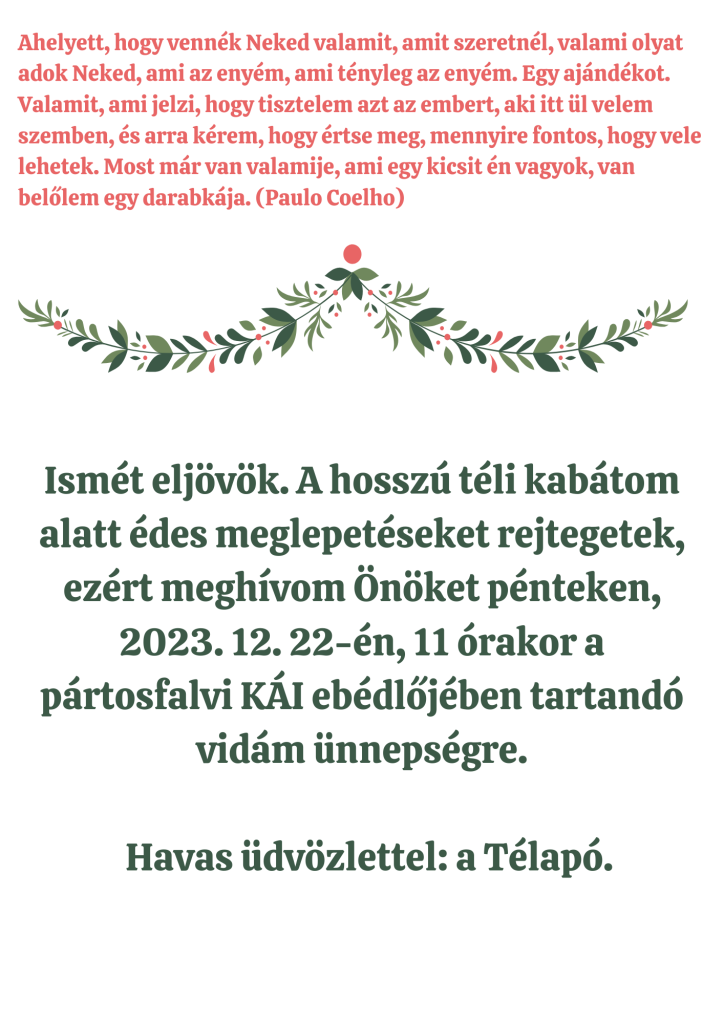 Ahelyett, hogy vennék Neked valamit, amit szeretnél, valami olyat adok Neked, ami az enyém, ami tényleg az enyém. Egy ajándékot. Valamit, ami jelzi, hogy tisztelem azt az embert, aki itt ül velem szemben, és arra kérem, hogy értse meg, mennyire fontos, hogy vele lehetek. Most már van valamije, ami egy kicsit én vagyok, van belőlem egy darabkája. (Paulo Coelho)

Ismét eljövök. A hosszú téli kabátom alatt édes meglepetéseket rejtegetek, ezért meghívom Önöket pénteken, 2023. 12. 22-én, 11 órakor a pártosfalvi KÁI ebédlőjében tartandó vidám ünnepségre.

Havas üdvözlettel: a Télapó.